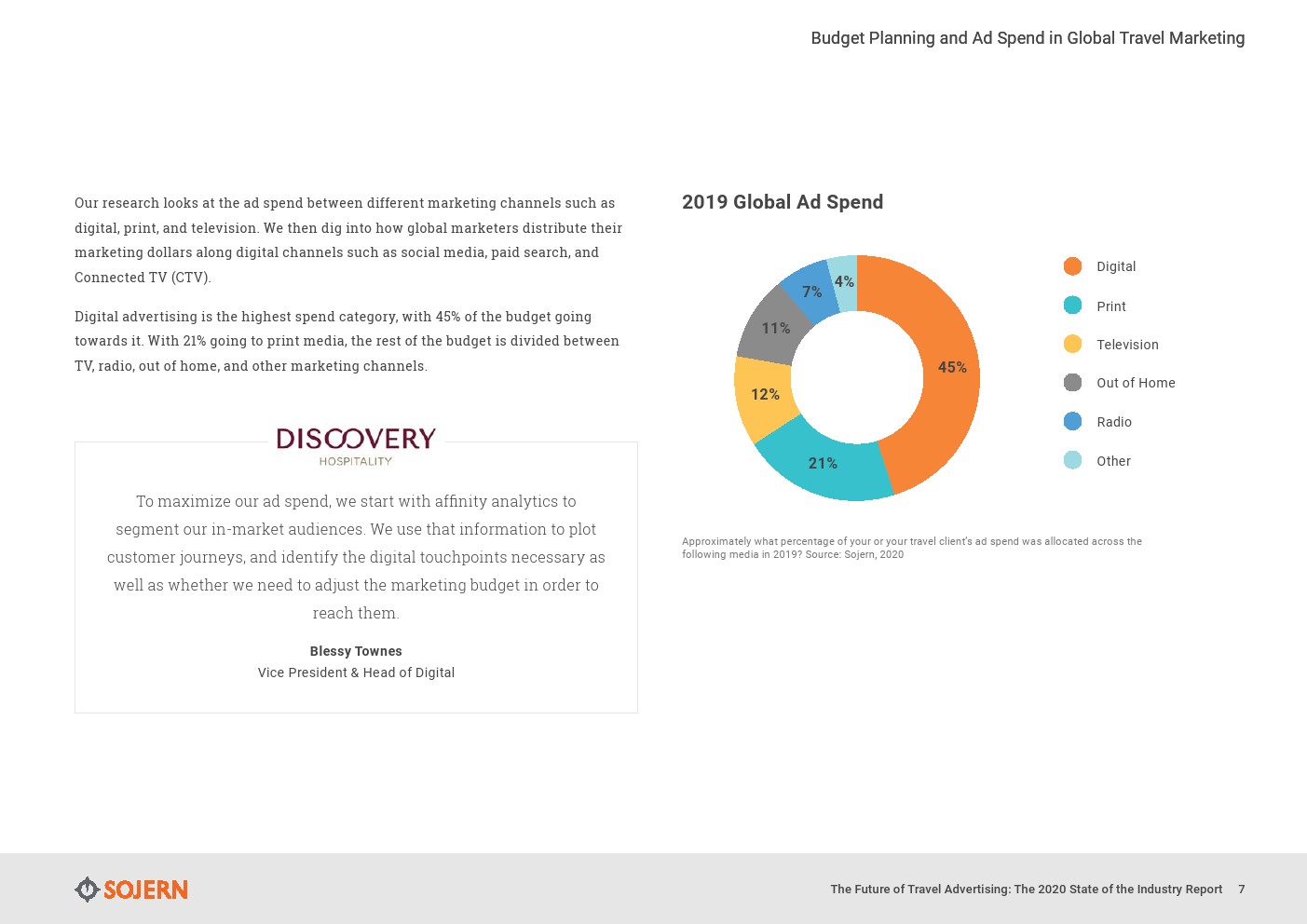 Budget Planning and Ad Spend in Global Travel Marketing

Our research looks at the ad spend between different marketing channels such as digital, print, and television. We then dig into how global marketers distribute their marketing dollars along digital channels such as social media, paid search, and Connected TV (CTV).

Digital advertising is the highest spend category, with 45% of the budget going towards it. With 21% going to print media, the rest of the budget is divided between TV, radio, out of home, and other marketing channels.

DISCOVERY
HOSPITALITY

To maximize our ad spend, we start with affinity analytics to segment our in-market audiences. We use that information to plot customer journeys, and identify the digital touchpoints necessary as well as whether we need to adjust the marketing budget in order to reach them.

Blessy Townes
Vice President & Head of Digital

2019 Global Ad Spend

45%
21%
12%
11%
7%
4%

Digital
Print
Television
Out of Home
Radio
Other

Approximately what percentage of your or your travel client's ad spend was allocated across the following media in 2019? Source: Sojern, 2020

SOJERN

The Future of Travel Advertising: The 2020 State of the Industry Report 7